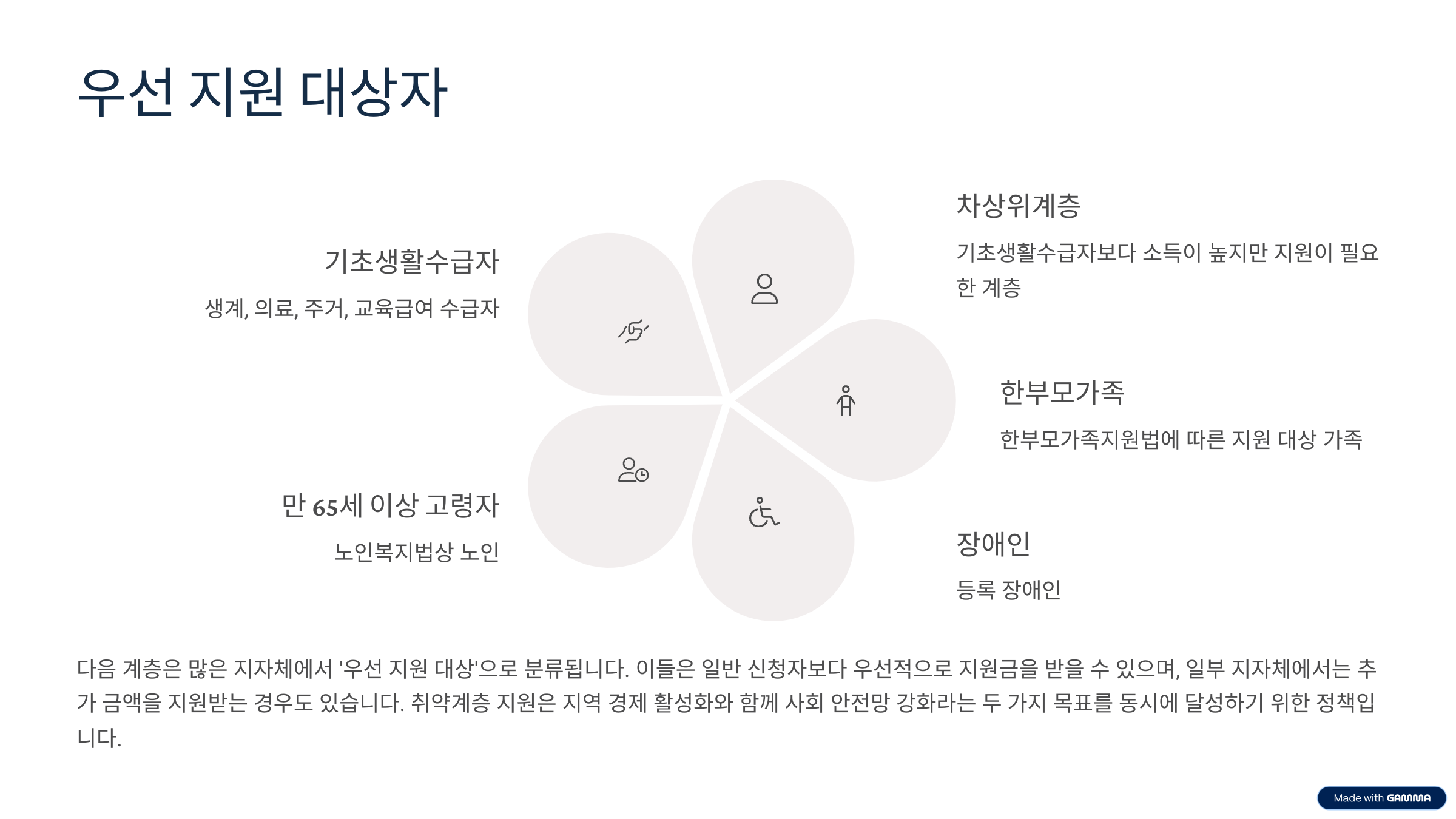 우선 지원 대상자

기초생활수급자

생계, 의료, 주거, 교육급여 수급자

만 65세 이상 고령자

노인복지법상 노인

차상위계층

기초생활수급자보다 소득이 높지만 지원이 필요한 계층

한부모가족

한부모가족지원법에 따른 지원 대상 가족

장애인

등록 장애인

다음 계층은 많은 지자체에서 '우선 지원 대상'으로 분류됩니다. 이들은 일반 신청자보다 우선적으로 지원금을 받을 수 있으며, 일부 지자체에서는 추가 금액을 지원받는 경우도 있습니다. 취약계층 지원은 지역 경제 활성화와 함께 사회 안전망 강화라는 두 가지 목표를 동시에 달성하기 위한 정책입니다.

Made with GAMMA